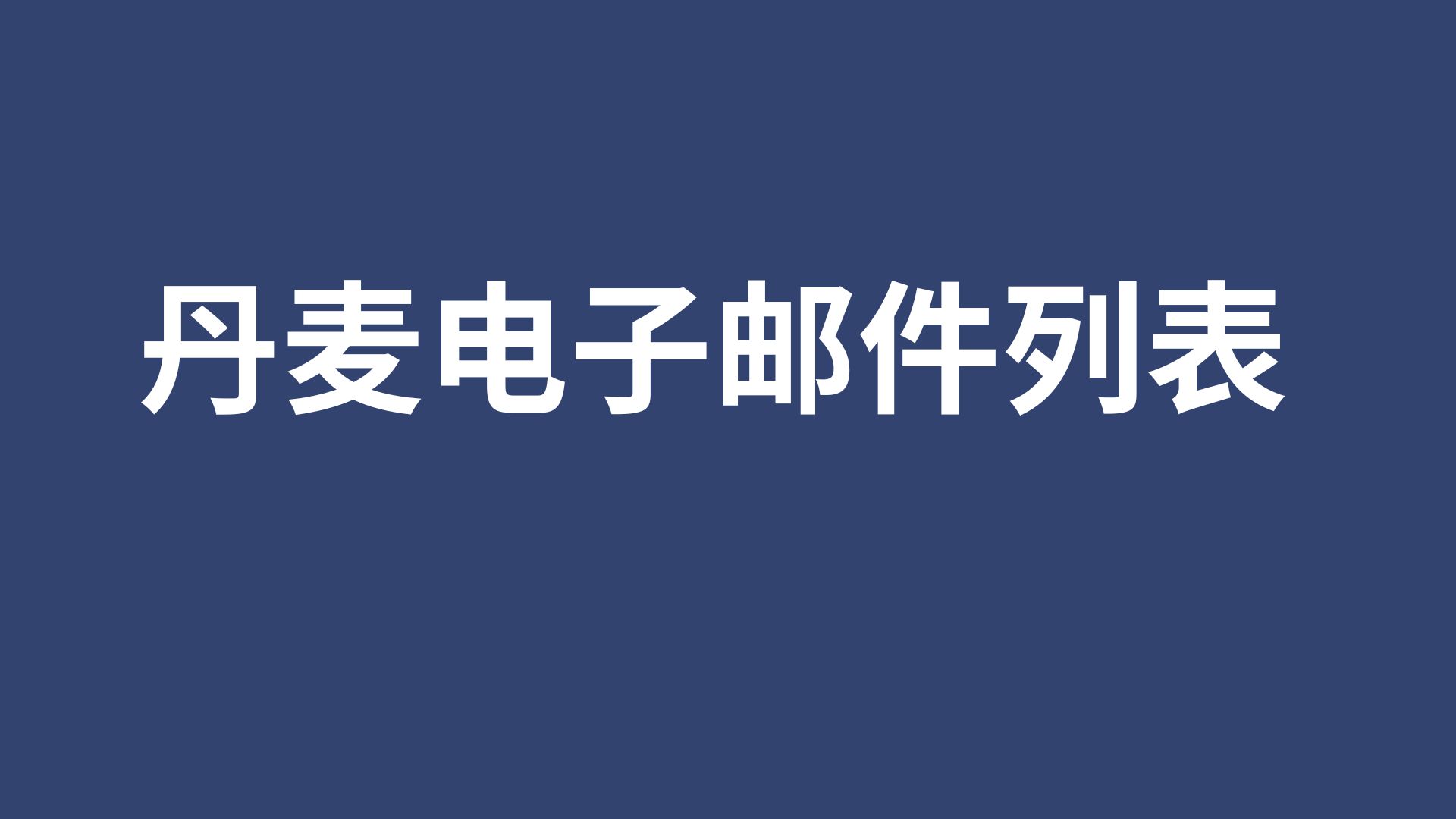 丹麦电子邮件列表